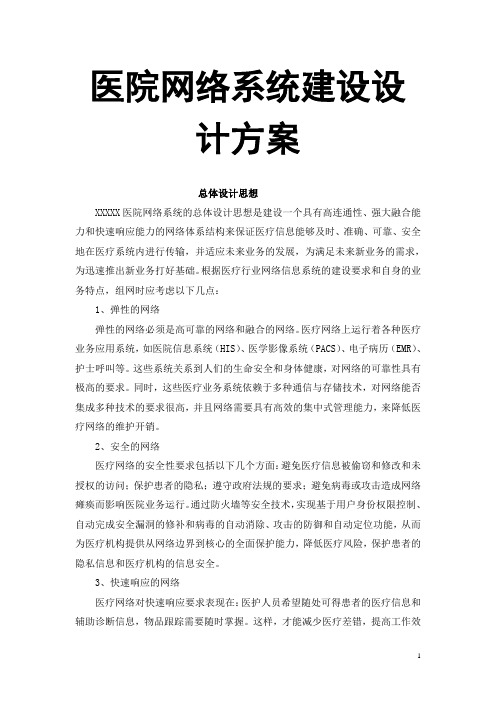 医院网络系统建设设计方案

总体设计思想

XXXXX 医院网络系统的总体设计思想是建设一个具有高连通性、强大融合能力和快速响应能力的网络体系结构来保证医疗信息能够及时、准确、可靠、安全地在医疗系统内进行传输，并适应未来业务的发展，为满足未来新业务的需求，为迅速推出新业务打好基础。根据医疗行业网络信息系统的建设要求和自身的业务特点，组网时应考虑以下几点：

1、弹性的网络

弹性的网络必须是高可靠的网络和融合的网络。医疗网络上运行着各种医疗业务应用系统，如医院信息系统（HIS）、医学影像系统（PACS）、电子病历（EMR）、护士呼叫等。这些系统关系到人们的生命安全和身体健康，对网络的可靠性具有极高的要求。同时，这些医疗业务系统依赖于多种通信与存储技术，对网络能否集成多种技术的要求很高，并且网络需要具有高效的集中式管理能力，来降低医疗网络的维护开销。

2、安全的网络

医疗网络的安全性要求包括以下几个方面：避免医疗信息被偷窃和修改和未授权的访问；保护患者的隐私；遵守政府法规的要求；避免病毒或攻击造成网络瘫痪而影响医院业务运行。通过防火墙等安全技术，实现基于用户身份权限控制、自动完成安全漏洞的修补和病毒的自动消除、攻击的防御和自动定位功能，从而为医疗机构提供从网络边界到核心的全面保护能力，降低医疗风险，保护患者的隐私信息和医疗机构的信息安全。

3、快速响应的网络

医疗网络对快速响应要求表现在：医护人员希望随处可得患者的医疗信息和辅助诊断信息，物品跟踪需要随时掌握。这样，才能减少医疗差错，提高工作效

1